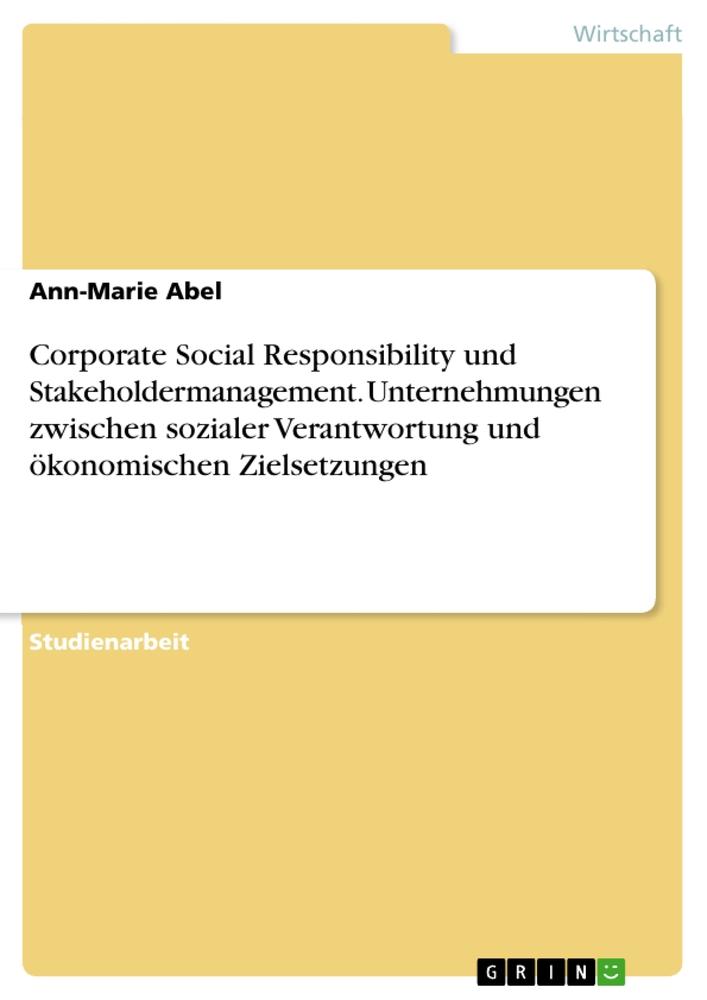 Wirtschaft

Ann-Marie Abel

Corporate Social Responsibility und Stakeholdermanagement. Unternehmungen zwischen sozialer Verantwortung und ökonomischen Zielsetzungen

Studienarbeit

GRIN